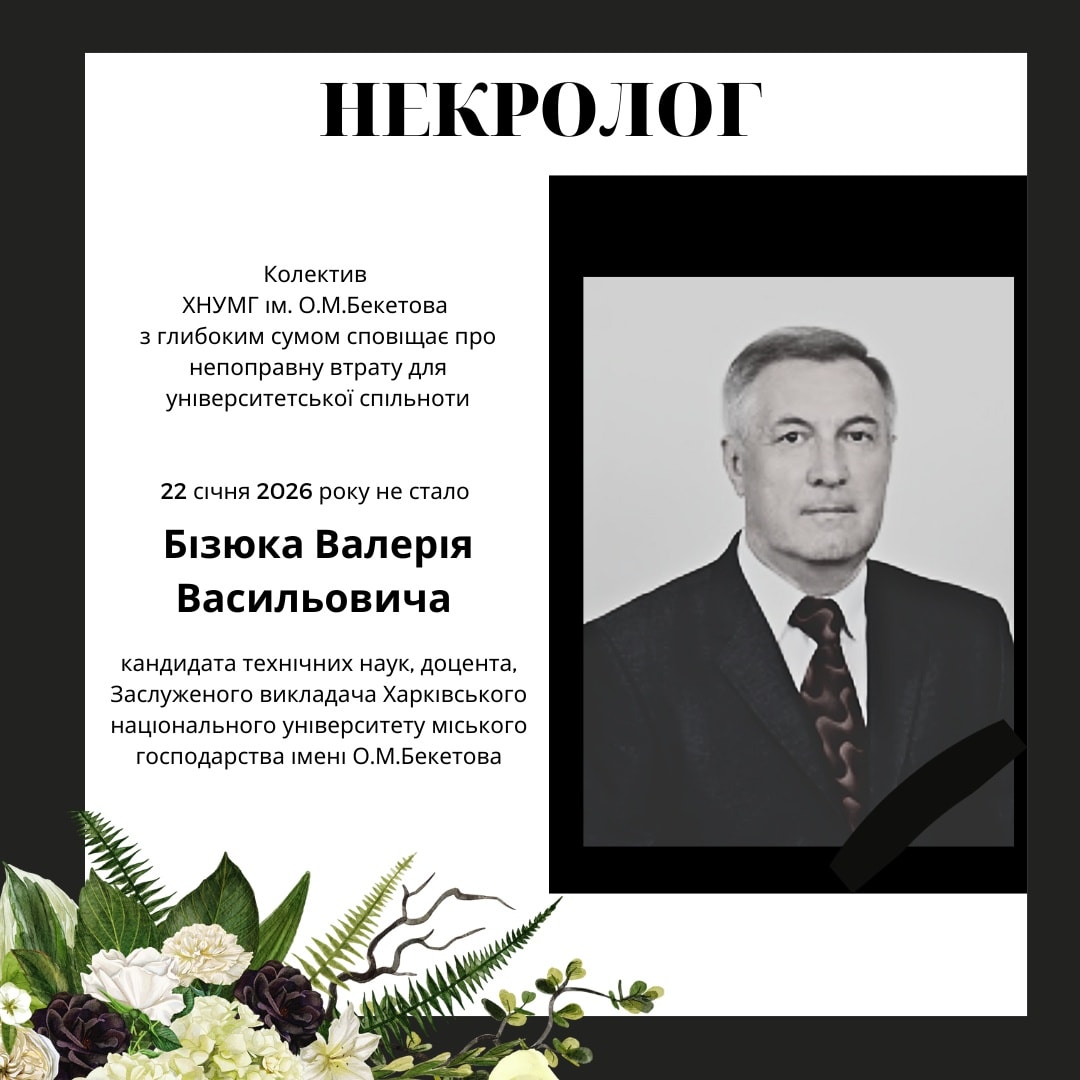 НЕКРОЛОГ

Колектив ХНУМГ ім. О.М.Бекетова з глибоким сумом сповіщає про непоправну втрату для університетської спільноти

22 січня 2026 року не стало

Бізюка Валерія Васильовича

кандидата технічних наук, доцента, Заслуженого викладача Харківського національного університету міського господарства імені О.М.Бекетова